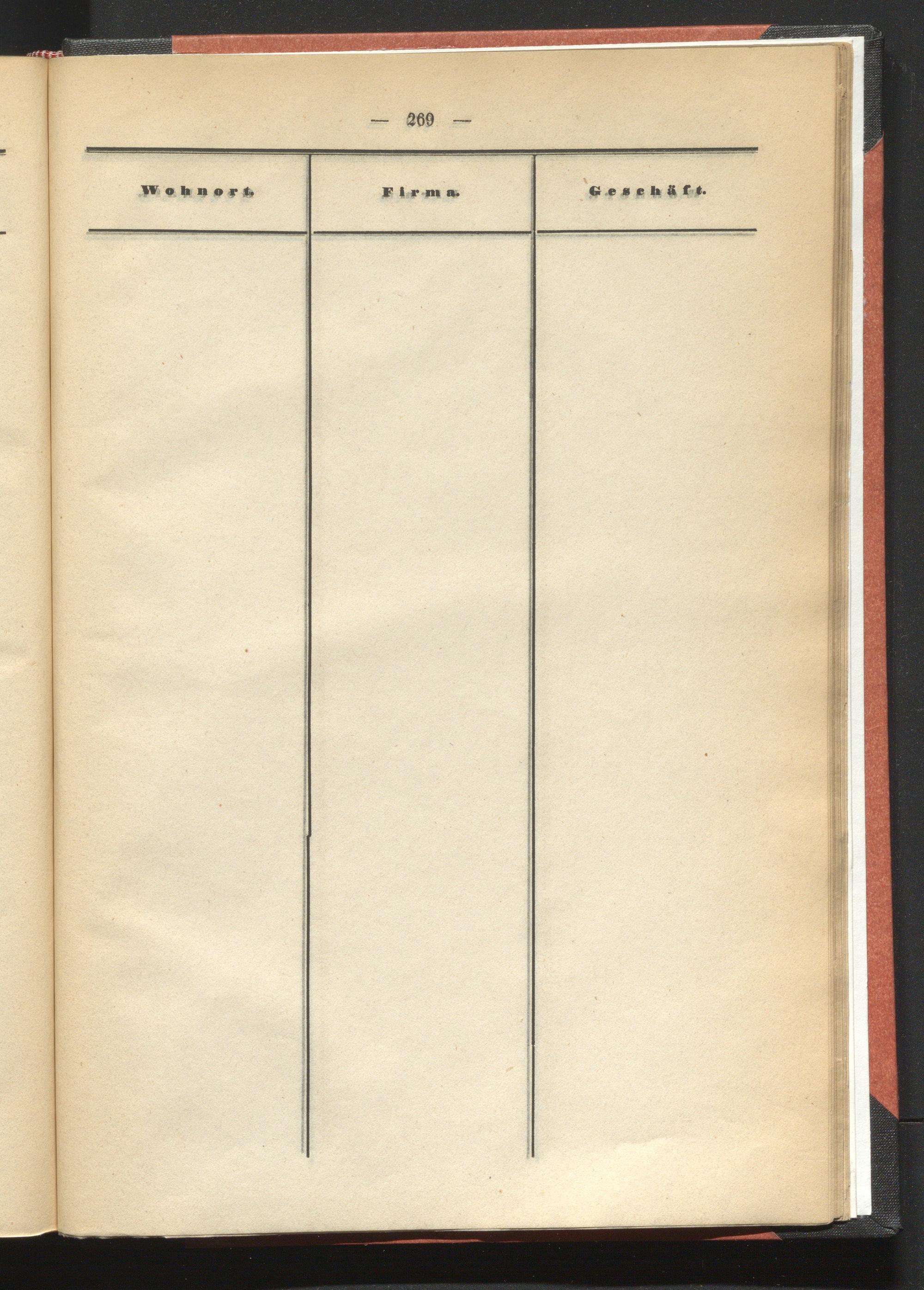 — 269 —

| Wohnort. | Firma. | Geschäft. |
|---|---|---|